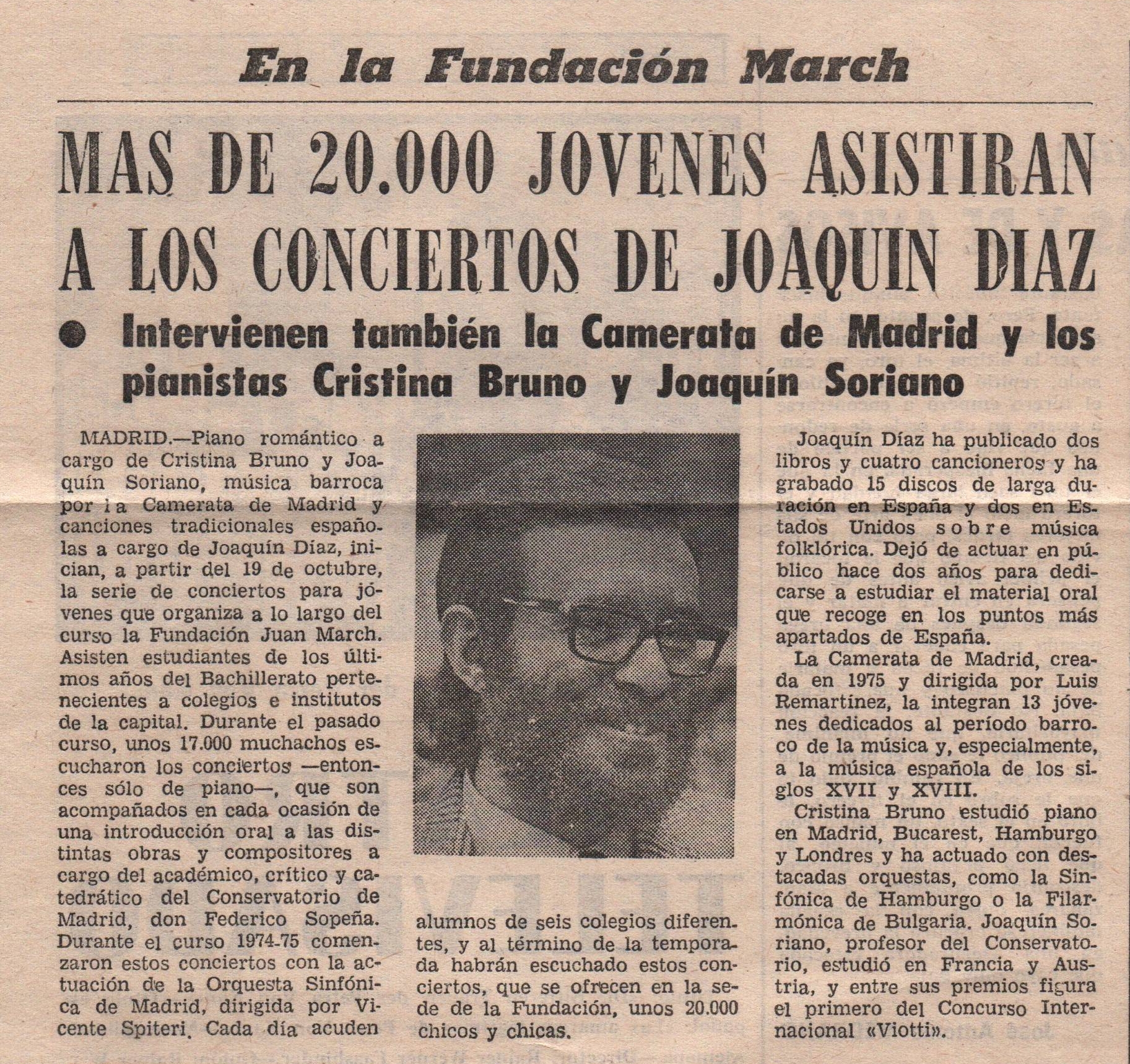 En la Fundación March

MAS DE 20.000 JOVENES ASISTIRAN A LOS CONCIERTOS DE JOAQUIN DIAZ

● Intervienen también la Camerata de Madrid y los pianistas Cristina Bruno y Joaquín Soriano

MADRID.—Piano romántico a cargo de Cristina Bruno y Joaquín Soriano, música barroca por la Camerata de Madrid y canciones tradicionales españolas a cargo de Joaquín Díaz, inician, a partir del 19 de octubre, la serie de conciertos para jóvenes que organiza a lo largo del curso la Fundación Juan March. Asisten estudiantes de los últimos años del Bachillerato pertenecientes a colegios e institutos de la capital. Durante el pasado curso, unos 17.000 muchachos escucharon los conciertos —entonces sólo de piano—, que son acompañados en cada ocasión de una introducción oral a las distintas obras y compositores a cargo del académico, crítico y catedrático del Conservatorio de Madrid, don Federico Sopeña. Durante el curso 1974-75 comenzaron estos conciertos con la actuación de la Orquesta Sinfónica de Madrid, dirigida por Vicente Spiteri. Cada día acuden alumnos de seis colegios diferentes, y al término de la temporada habrán escuchado estos conciertos, que se ofrecen en la sede de la Fundación, unos 20.000 chicos y chicas.

Joaquín Díaz ha publicado dos libros y cuatro cancioneros y ha grabado 15 discos de larga duración en España y dos en Estados Unidos sobre música folklórica. Dejó de actuar en público hace dos años para dedicarse a estudiar el material oral que recoge en los puntos más apartados de España.

La Camerata de Madrid, creada en 1975 y dirigida por Luis Remartínez, la integran 13 jóvenes dedicados al período barroco de la música y, especialmente, a la música española de los siglos XVII y XVIII.

Cristina Bruno estudió piano en Madrid, Bucarest, Hamburgo y Londres y ha actuado con destacadas orquestas, como la Sinfónica de Hamburgo o la Filarmónica de Bulgaria. Joaquín Soriano, profesor del Conservatorio, estudió en Francia y Austria, y entre sus premios figura el primero del Concurso Internacional «Viotti».